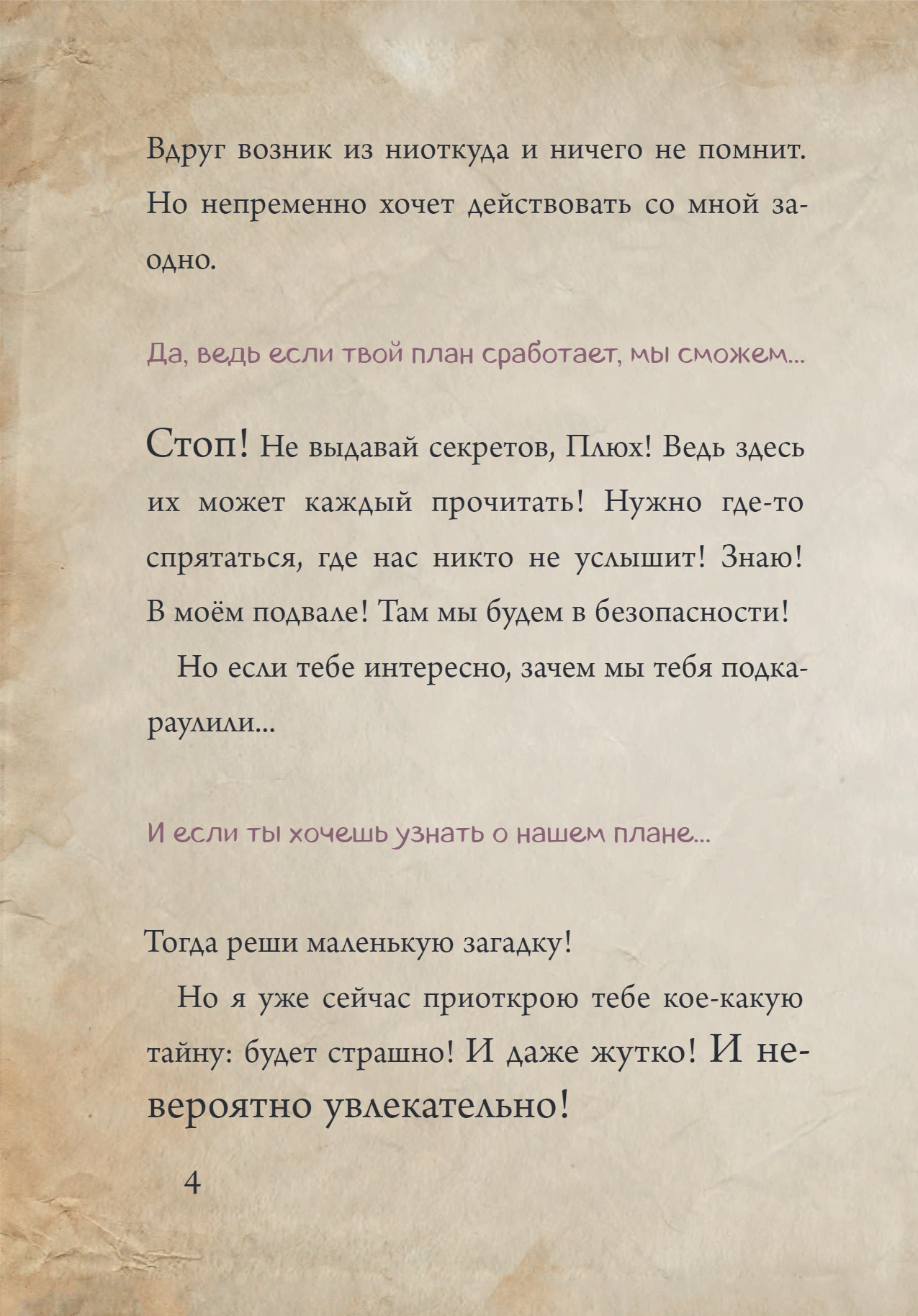 Вдруг возник из ниоткуда и ничего не помнит. Но непременно хочет действовать со мной заодно.

Да, ведь если твой план сработает, мы сможем...

Стоп! Не выдавай секретов, Плюх! Ведь здесь их может каждый прочитать! Нужно где-то спрятаться, где нас никто не услышит! Знаю! В моём подвале! Там мы будем в безопасности!

Но если тебе интересно, зачем мы тебя подкараулили...

И если ты хочешь узнать о нашем плане...

Тогда реши маленькую загадку!

Но я уже сейчас приоткрою тебе кое-какую тайну: будет страшно! И даже жутко! И невероятно увлекательно!

4